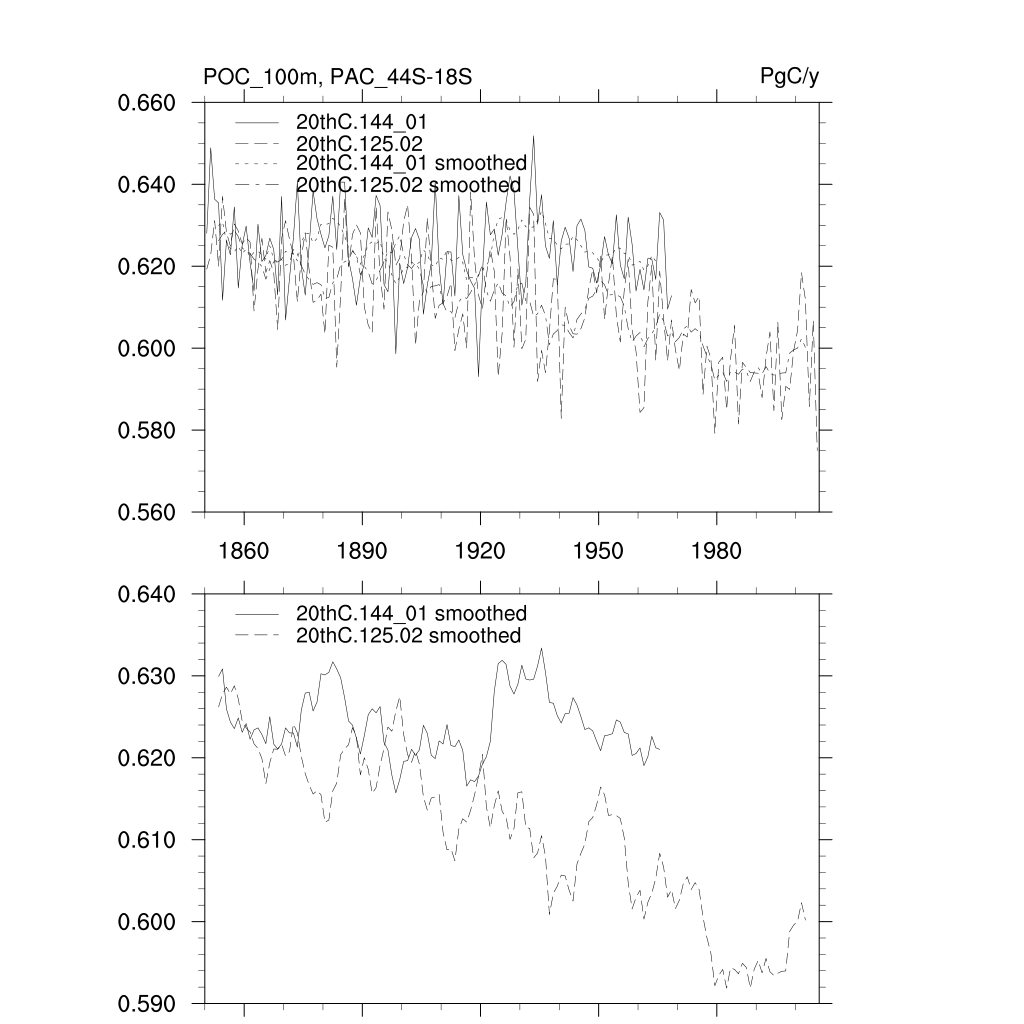 POC_100m, PAC_44S-18S

PgC/y

0.660
0.640
0.620
0.600
0.580
0.560

20thC.144_01
20thC.125.02
20thC.144_01 smoothed
20thC.125.02 smoothed

1860
1890
1920
1950
1980

0.640
0.630
0.620
0.610
0.600
0.590

20thC.144_01 smoothed
20thC.125.02 smoothed